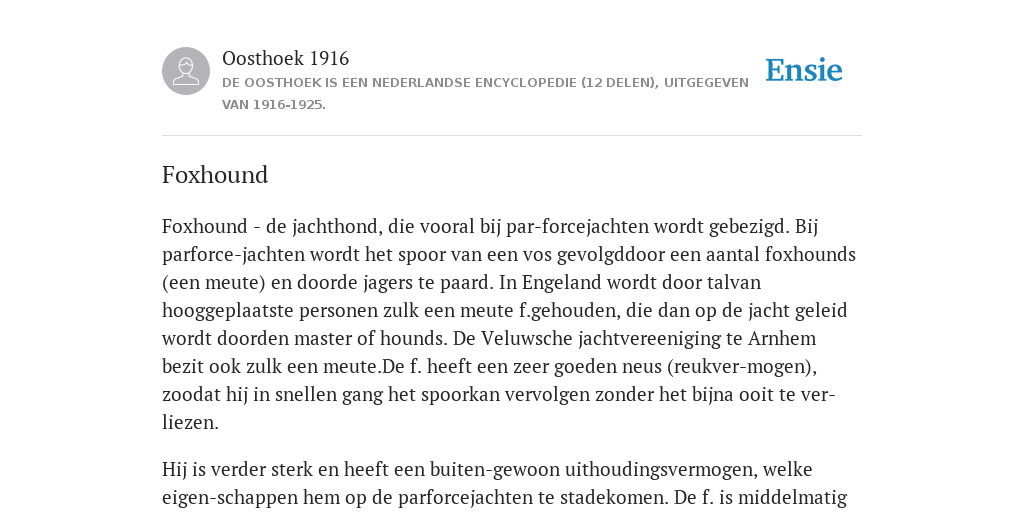 Oosthoek 1916
DE OOSTHOEK IS EEN NEDERLANDSE ENCYCLOPEDIE (12 DELEN), UITGEGEVEN VAN 1916-1925.

Ensie

Foxhound

Foxhound - de jachthond, die vooral bij par-forcejachten wordt gebezigd. Bij parforce-jachten wordt het spoor van een vos gevolgddoor een aantal foxhounds (een meute) en doorde jagers te paard. In Engeland wordt door talvan hooggeplaatste personen zulk een meute f.gehouden, die dan op de jacht geleid wordt doorden master of hounds. De Veluwsche jachtvereeniging te Arnhem bezit ook zulk een meute.De f. heeft een zeer goeden neus (reukver-mogen), zoodat hij in snellen gang het spoorkan vervolgen zonder het bijna ooit te verliezen.

Hij is verder sterk en heeft een buiten-gewoon uithoudingsvermogen, welke eigen-schappen hem op de parforcejachten te stadekomen. De f. is middelmatig